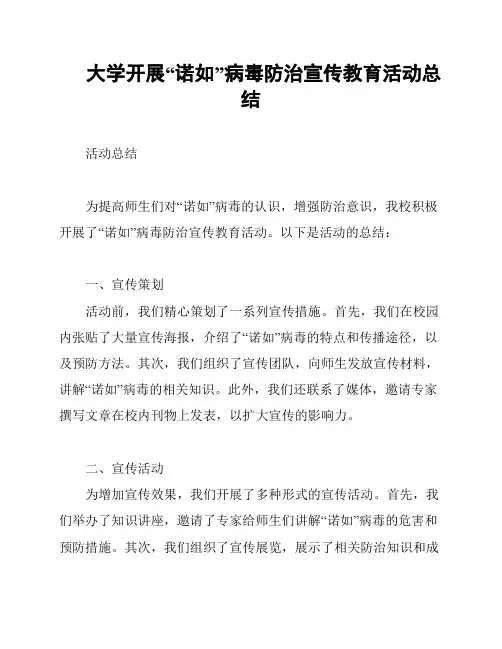 大学开展“诺如”病毒防治宣传教育活动总结

活动总结

为提高师生们对“诺如”病毒的认识，增强防治意识，我校积极开展了“诺如”病毒防治宣传教育活动。以下是活动的总结：

一、宣传策划

活动前，我们精心策划了一系列宣传措施。首先，我们在校园内张贴了大量宣传海报，介绍了“诺如”病毒的特点和传播途径，以及预防方法。其次，我们组织了宣传团队，向师生发放宣传材料，讲解“诺如”病毒的相关知识。此外，我们还联系了媒体，邀请专家撰写文章在校内刊物上发表，以扩大宣传的影响力。

二、宣传活动

为增加宣传效果，我们开展了多种形式的宣传活动。首先，我们举办了知识讲座，邀请了专家给师生们讲解“诺如”病毒的危害和预防措施。其次，我们组织了宣传展览，展示了相关防治知识和成